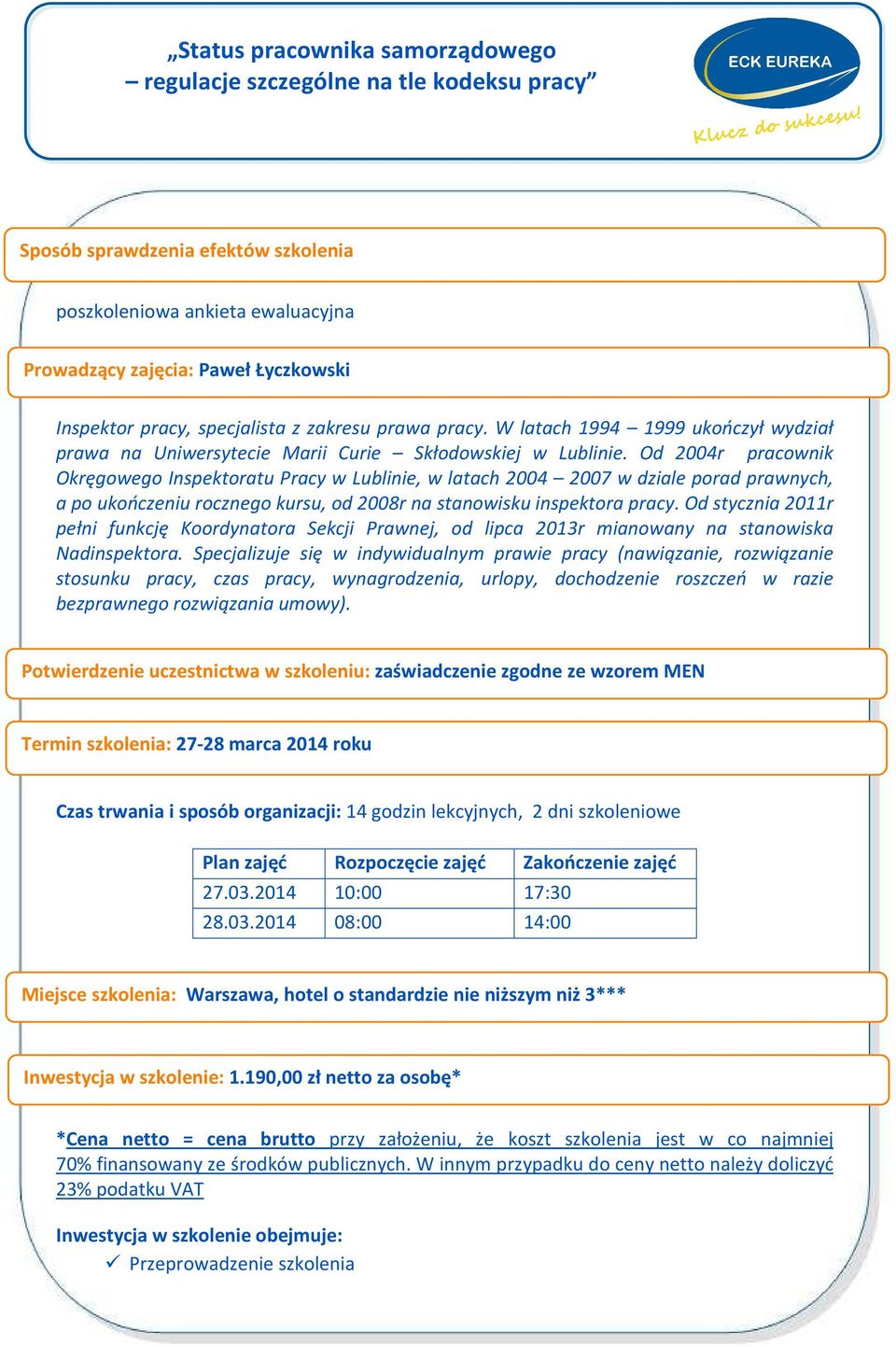 „Status pracownika samorządowego – regulacje szczególne na tle kodeksu pracy”

ECK EUREKA

Klucz do sukcesu!

Sposób sprawdzenia efektów szkolenia

poszkoleniowa ankieta ewaluacyjna

Prowadzący zajęcia: Paweł Łyczkowski

Inspektor pracy, specjalista z zakresu prawa pracy. W latach 1994 – 1999 ukończył wydział prawa na Uniwersytecie Marii Curie – Skłodowskiej w Lublinie. Od 2004r pracownik Okręgowego Inspektoratu Pracy w Lublinie, w latach 2004 – 2007 w dziale porad prawnych, a po ukończeniu rocznego kursu, od 2008r na stanowisku inspektora pracy. Od stycznia 2011r pełni funkcję Koordynatora Sekcji Prawnej, od lipca 2013r mianowany na stanowiska Nadinspektora. Specjalizuje się w indywidualnym prawie pracy (nawiązanie, rozwiązanie stosunku pracy, czas pracy, wynagrodzenia, urlopy, dochodzenie roszczeń w razie bezprawnego rozwiązania umowy).

Potwierdzenie uczestnictwa w szkoleniu: zaświadczenie zgodne ze wzorem MEN

Termin szkolenia: 27-28 marca 2014 roku

Czas trwania i sposób organizacji: 14 godzin lekcyjnych, 2 dni szkoleniowe

| Plan zajęć | Rozpoczęcie zajęć | Zakończenie zajęć |
|---|---|---|
| 27.03.2014 | 10:00 | 17:30 |
| 28.03.2014 | 08:00 | 14:00 |

Miejsce szkolenia: Warszawa, hotel o standardzie nie niższym niż 3***

Inwestycja w szkolenie: 1.190,00 zł netto za osobę*

*Cena netto = cena brutto przy założeniu, że koszt szkolenia jest w co najmniej 70% finansowany ze środków publicznych. W innym przypadku do ceny netto należy doliczyć 23% podatku VAT

Inwestycja w szkolenie obejmuje:
✓ Przeprowadzenie szkolenia